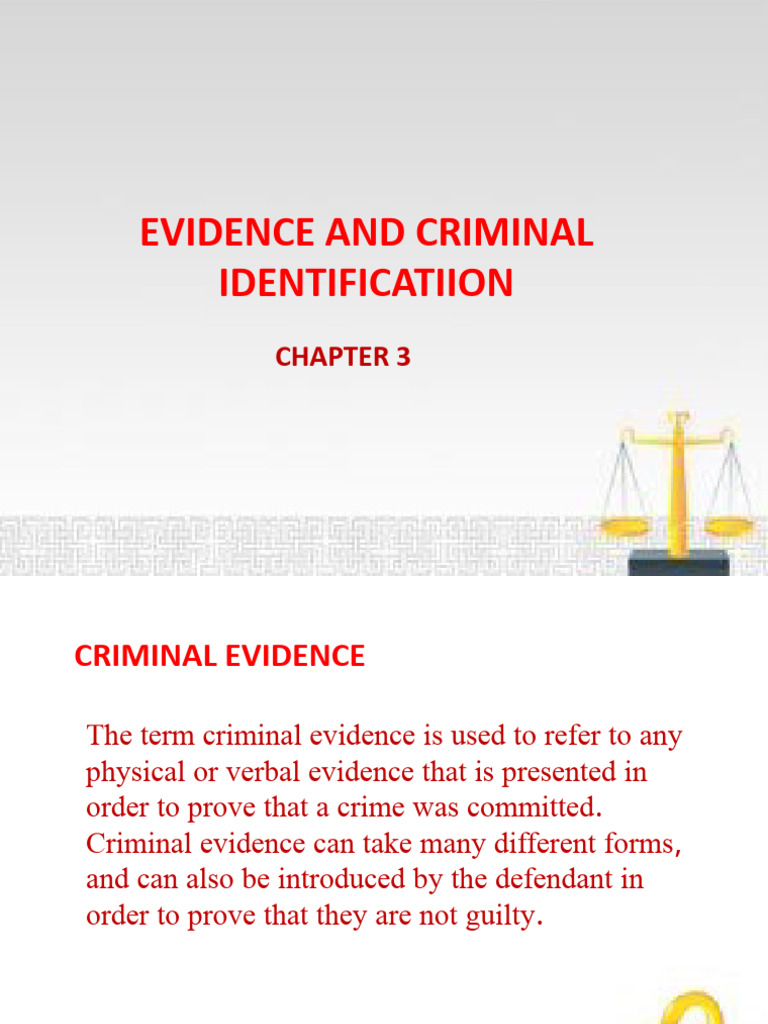 EVIDENCE AND CRIMINAL IDENTIFICATIION

CHAPTER 3

CRIMINAL EVIDENCE

The term criminal evidence is used to refer to any physical or verbal evidence that is presented in order to prove that a crime was committed. Criminal evidence can take many different forms, and can also be introduced by the defendant in order to prove that they are not guilty.